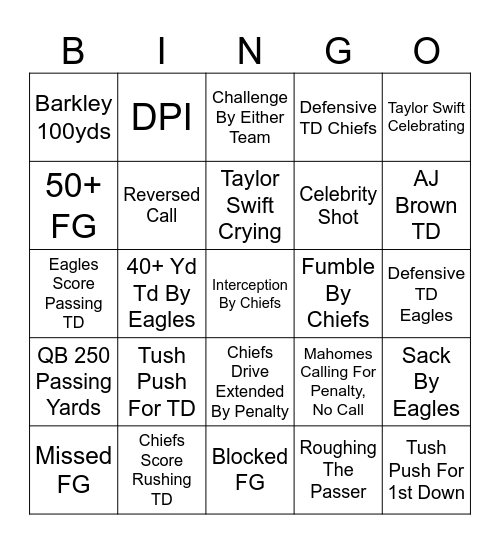 | B | I | N | G | O |
|---|---|---|---|---|
| Barkley 100yds | DPI | Challenge By Either Team | Defensive TD Chiefs | Taylor Swift Celebrating |
| 50+ FG | Reversed Call | Taylor Swift Crying | Celebrity Shot | AJ Brown TD |
| Eagles Score Passing TD | 40+ Yd Td By Eagles | Interception By Chiefs | Fumble By Chiefs | Defensive TD Eagles |
| QB 250 Passing Yards | Tush Push For TD | Chiefs Drive Extended By Penalty | Mahomes Calling For Penalty, No Call | Sack By Eagles |
| Missed FG | Chiefs Score Rushing TD | Blocked FG | Roughing The Passer | Tush Push For 1st Down |